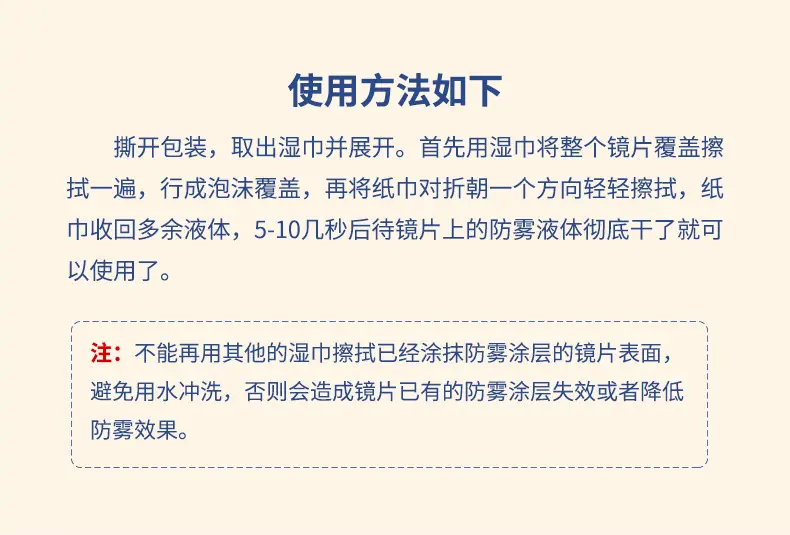 使用方法如下

撕开包装，取出湿巾并展开。首先用湿巾将整个镜片覆盖擦拭一遍，行成泡沫覆盖，再将纸巾对折朝一个方向轻轻擦拭，纸巾收回多余液体，5-10几秒后待镜片上的防雾液体彻底干了就可以使用了。

注：不能再用其他的湿巾擦拭已经涂抹防雾涂层的镜片表面，避免用水冲洗，否则会造成镜片已有的防雾涂层失效或者降低防雾效果。